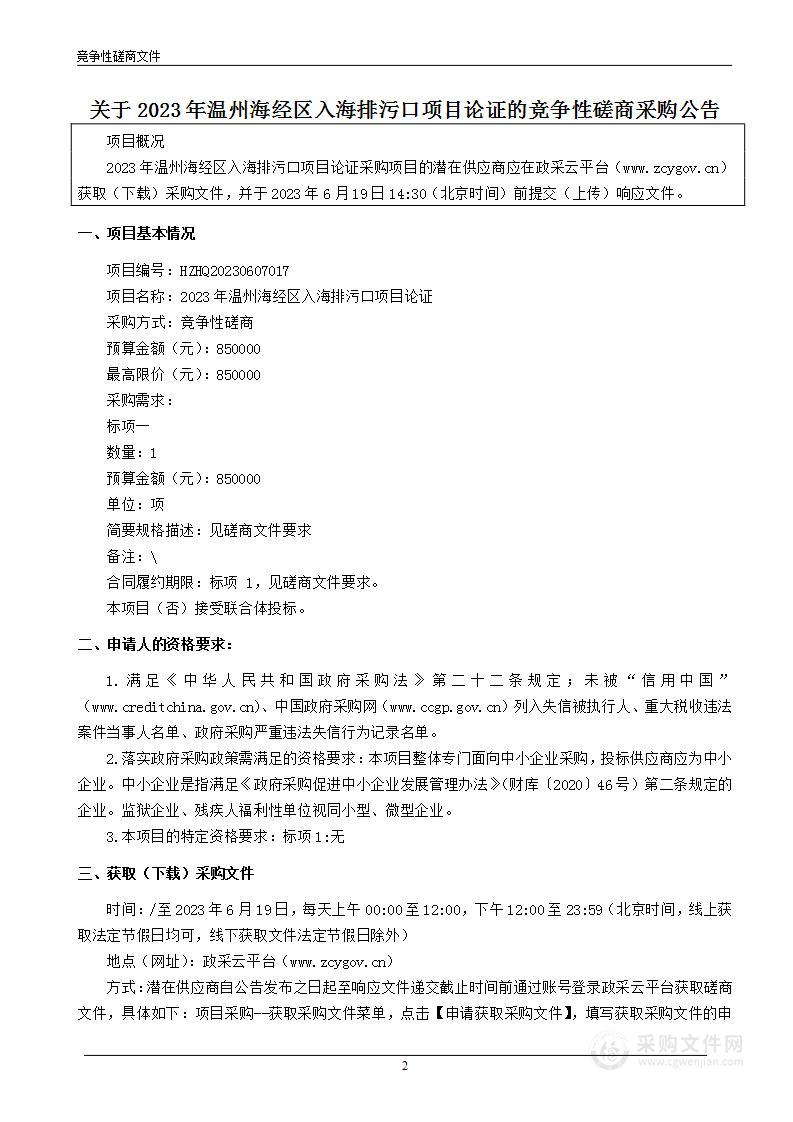 竞争性磋商文件

关于 2023 年温州海经区入海排污口项目论证的竞争性磋商采购公告

项目概况

2023 年温州海经区入海排污口项目论证采购项目的潜在供应商应在政采云平台（www.zcygov.cn）获取（下载）采购文件，并于 2023 年 6 月 19 日 14:30（北京时间）前提交（上传）响应文件。

一、项目基本情况

项目编号：HZHQ20230607017
项目名称：2023 年温州海经区入海排污口项目论证
采购方式：竞争性磋商
预算金额（元）：850000
最高限价（元）：850000
采购需求：
标项一
数量：1
预算金额（元）：850000
单位：项
简要规格描述：见磋商文件要求
备注：\
合同履约期限：标项 1，见磋商文件要求。
本项目（否）接受联合体投标。

二、申请人的资格要求：

1.满足《中华人民共和国政府采购法》第二十二条规定；未被“信用中国”（www.creditchina.gov.cn）、中国政府采购网（www.ccgp.gov.cn）列入失信被执行人、重大税收违法案件当事人名单、政府采购严重违法失信行为记录名单。

2.落实政府采购政策需满足的资格要求：本项目整体专门面向中小企业采购，投标供应商应为中小企业。中小企业是指满足《政府采购促进中小企业发展管理办法》（财库〔2020〕46 号）第二条规定的企业。监狱企业、残疾人福利性单位视同小型、微型企业。

3.本项目的特定资格要求：标项 1:无

三、获取（下载）采购文件

时间：/至 2023 年 6 月 19 日，每天上午 00:00 至 12:00，下午 12:00 至 23:59（北京时间，线上获取法定节假日均可，线下获取文件法定节假日除外）

地点（网址）：政采云平台（www.zcygov.cn）

方式：潜在供应商自公告发布之日起至响应文件递交截止时间前通过账号登录政采云平台获取磋商文件，具体如下：项目采购--获取采购文件菜单，点击【申请获取采购文件】，填写获取采购文件的申

2

采购文件网
www.cgwenjian.com